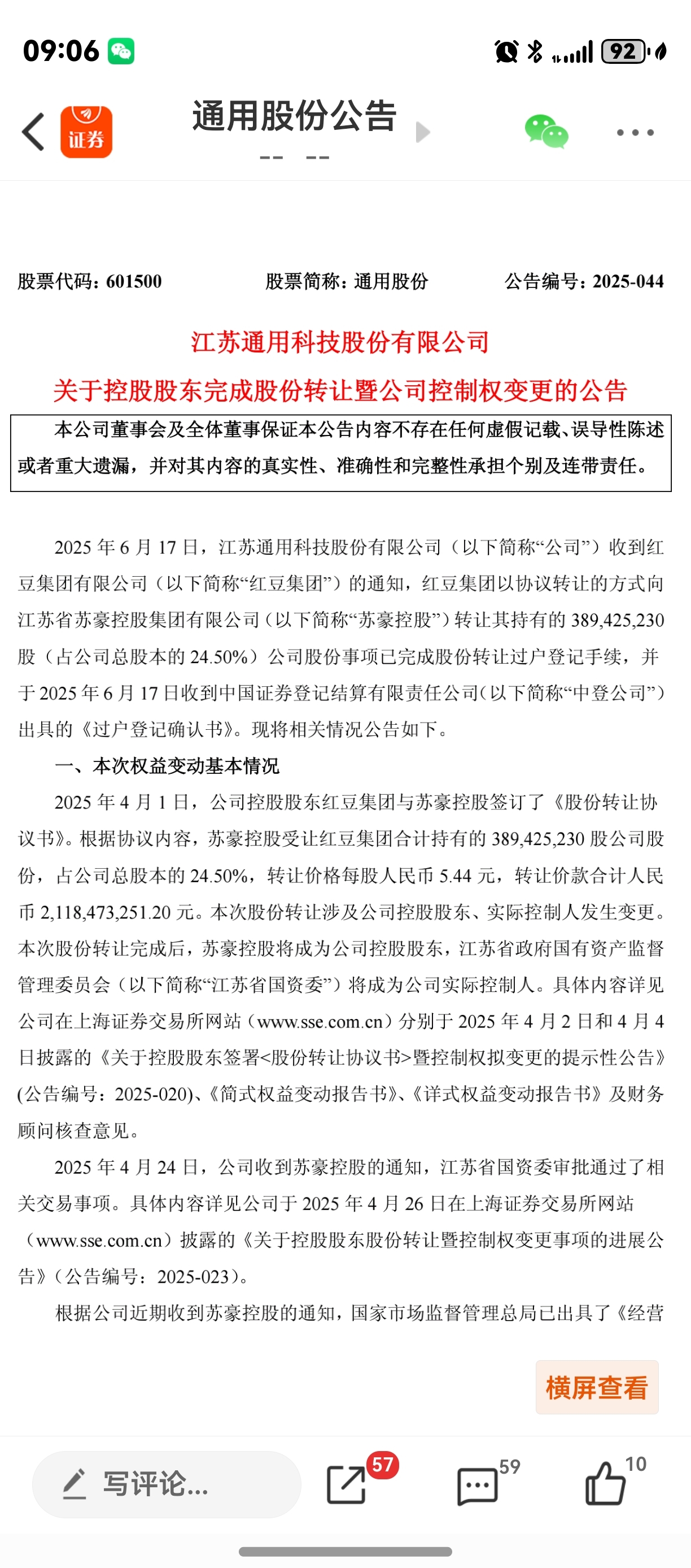 09:06

92

证券

通用股份公告

-- --

股票代码：601500　　股票简称：通用股份　　公告编号：2025-044

江苏通用科技股份有限公司

关于控股股东完成股份转让暨公司控制权变更的公告

本公司董事会及全体董事保证本公告内容不存在任何虚假记载、误导性陈述或者重大遗漏，并对其内容的真实性、准确性和完整性承担个别及连带责任。

2025 年 6 月 17 日，江苏通用科技股份有限公司（以下简称“公司”）收到红豆集团有限公司（以下简称“红豆集团”）的通知，红豆集团以协议转让的方式向江苏省苏豪控股集团有限公司（以下简称“苏豪控股”）转让其持有的 389,425,230 股（占公司总股本的 24.50%）公司股份事项已完成股份转让过户登记手续，并于 2025 年 6 月 17 日收到中国证券登记结算有限责任公司(以下简称“中登公司”）出具的《过户登记确认书》。现将相关情况公告如下。

一、本次权益变动基本情况

2025 年 4 月 1 日，公司控股股东红豆集团与苏豪控股签订了《股份转让协议书》。根据协议内容，苏豪控股受让红豆集团合计持有的 389,425,230 股公司股份，占公司总股本的 24.50%，转让价格每股人民币 5.44 元，转让价款合计人民币 2,118,473,251.20 元。本次股份转让涉及公司控股股东、实际控制人发生变更。本次股份转让完成后，苏豪控股将成为公司控股股东，江苏省政府国有资产监督管理委员会（以下简称“江苏省国资委”）将成为公司实际控制人。具体内容详见公司在上海证券交易所网站（www.sse.com.cn）分别于 2025 年 4 月 2 日和 4 月 4 日披露的《关于控股股东签署<股份转让协议书>暨控制权拟变更的提示性公告》(公告编号：2025-020)、《简式权益变动报告书》、《详式权益变动报告书》及财务顾问核查意见。

2025 年 4 月 24 日，公司收到苏豪控股的通知，江苏省国资委审批通过了相关交易事项。具体内容详见公司于 2025 年 4 月 26 日在上海证券交易所网站（www.sse.com.cn）披露的《关于控股股东股份转让暨控制权变更事项的进展公告》(公告编号：2025-023)。

根据公司近期收到苏豪控股的通知，国家市场监督管理总局已出具了《经营

横屏查看

写评论...

57

59

10